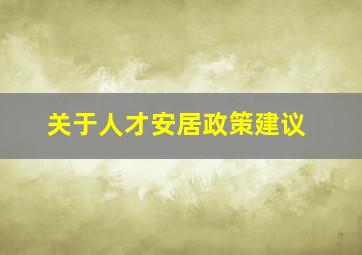 关于人才安居政策建议